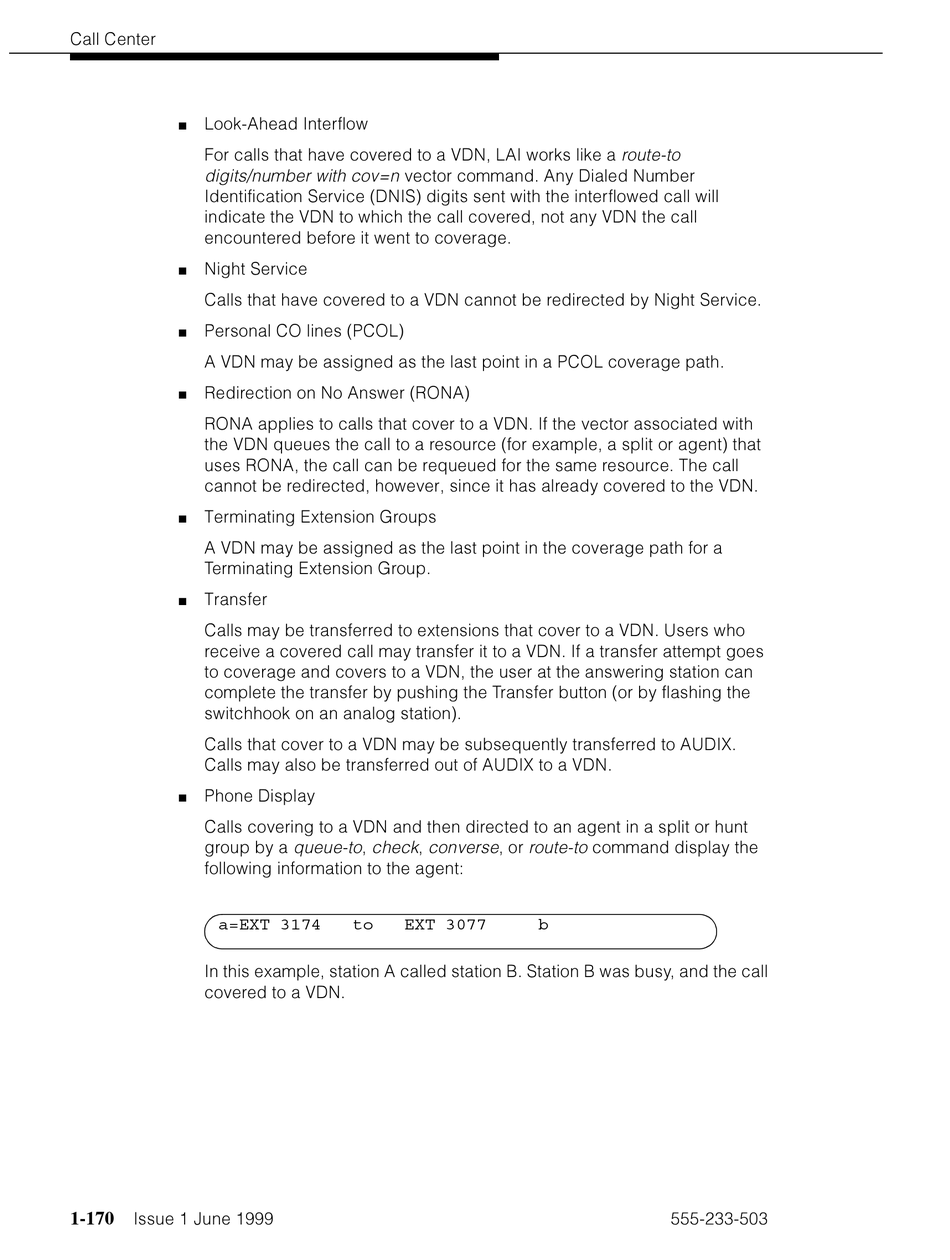 Call Center

■ Look-Ahead Interflow

For calls that have covered to a VDN, LAI works like a route-to digits/number with cov=n vector command. Any Dialed Number Identification Service (DNIS) digits sent with the interflowed call will indicate the VDN to which the call covered, not any VDN the call encountered before it went to coverage.

■ Night Service

Calls that have covered to a VDN cannot be redirected by Night Service.

■ Personal CO lines (PCOL)

A VDN may be assigned as the last point in a PCOL coverage path.

■ Redirection on No Answer (RONA)

RONA applies to calls that cover to a VDN. If the vector associated with the VDN queues the call to a resource (for example, a split or agent) that uses RONA, the call can be requeued for the same resource. The call cannot be redirected, however, since it has already covered to the VDN.

■ Terminating Extension Groups

A VDN may be assigned as the last point in the coverage path for a Terminating Extension Group.

■ Transfer

Calls may be transferred to extensions that cover to a VDN. Users who receive a covered call may transfer it to a VDN. If a transfer attempt goes to coverage and covers to a VDN, the user at the answering station can complete the transfer by pushing the Transfer button (or by flashing the switchhook on an analog station).

Calls that cover to a VDN may be subsequently transferred to AUDIX. Calls may also be transferred out of AUDIX to a VDN.

■ Phone Display

Calls covering to a VDN and then directed to an agent in a split or hunt group by a queue-to, check, converse, or route-to command display the following information to the agent:

a=EXT 3174 to EXT 3077 b

In this example, station A called station B. Station B was busy, and the call covered to a VDN.

1-170 Issue 1 June 1999 555-233-503